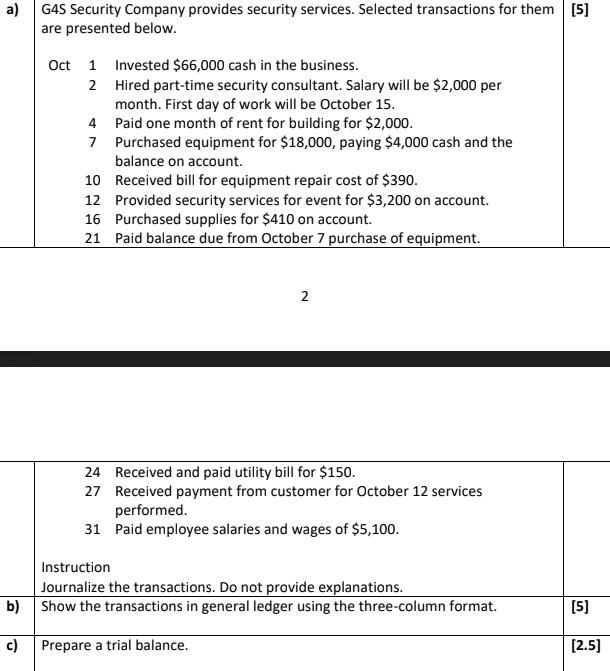 a) G4S Security Company provides security services. Selected transactions for them are presented below. [5]

Oct 1 Invested \$66,000 cash in the business.
2 Hired part-time security consultant. Salary will be \$2,000 per month. First day of work will be October 15.
4 Paid one month of rent for building for \$2,000.
7 Purchased equipment for \$18,000, paying \$4,000 cash and the balance on account.
10 Received bill for equipment repair cost of \$390.
12 Provided security services for event for \$3,200 on account.
16 Purchased supplies for \$410 on account.
21 Paid balance due from October 7 purchase of equipment.

2

24 Received and paid utility bill for \$150.
27 Received payment from customer for October 12 services performed.
31 Paid employee salaries and wages of \$5,100.

Instruction
Journalize the transactions. Do not provide explanations.

b) Show the transactions in general ledger using the three-column format. [5]

c) Prepare a trial balance. [2.5]